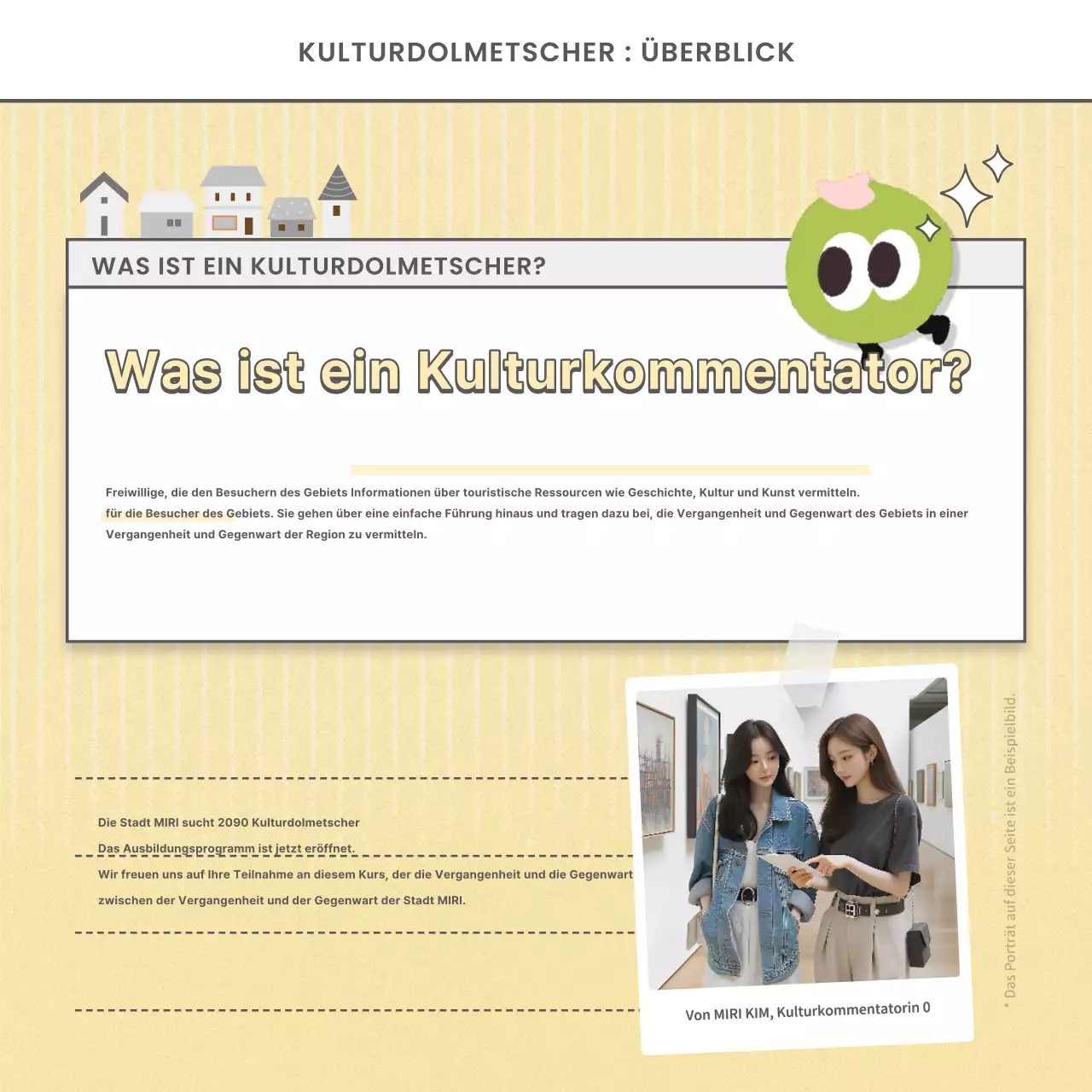 KULTURDOLMETSCHER : ÜBERBLICK

WAS IST EIN KULTURDOLMETSCHER?

Was ist ein Kulturkommentator?

Freiwillige, die den Besuchern des Gebiets Informationen über touristische Ressourcen wie Geschichte, Kultur und Kunst vermitteln. für die Besucher des Gebiets. Sie gehen über eine einfache Führung hinaus und tragen dazu bei, die Vergangenheit und Gegenwart des Gebiets in einer Vergangenheit und Gegenwart der Region zu vermitteln.

Die Stadt MIRI sucht 2090 Kulturdolmetscher

Das Ausbildungsprogramm ist jetzt eröffnet.

Wir freuen uns auf Ihre Teilnahme an diesem Kurs, der die Vergangenheit und die Gegenwart zwischen der Vergangenheit und der Gegenwart der Stadt MIRI.

Von MIRI KIM, Kulturkommentatorin 0

* Das Porträt auf dieser Seite ist ein Beispielbild.